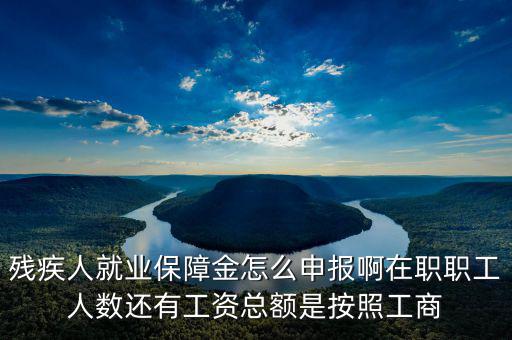 残疾人就业保障金怎么申报啊在职职工人数还有工资总额是按照工商